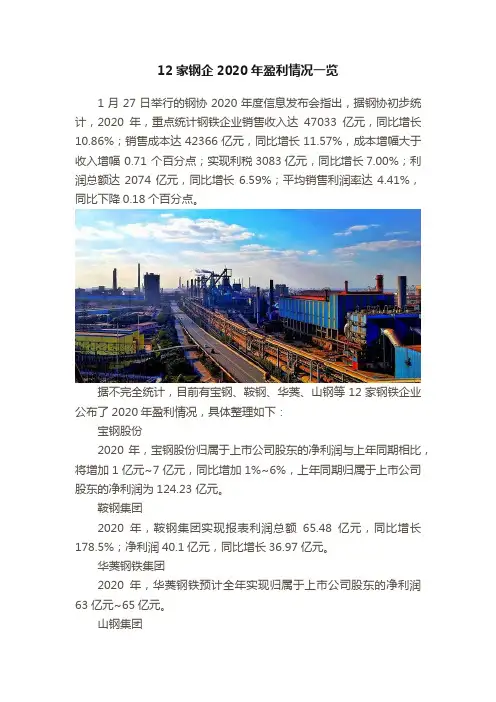 12 家钢企 2020 年盈利情况一览

1 月 27 日举行的钢协 2020 年度信息发布会指出，据钢协初步统计，2020 年，重点统计钢铁企业销售收入达 47033 亿元，同比增长 10.86%；销售成本达 42366 亿元，同比增长 11.57%，成本增幅大于收入增幅 0.71 个百分点；实现利税 3083 亿元，同比增长 7.00%；利润总额达 2074 亿元，同比增长 6.59%；平均销售利润率达 4.41%，同比下降 0.18 个百分点。

据不完全统计，目前有宝钢、鞍钢、华菱、山钢等 12 家钢铁企业公布了 2020 年盈利情况，具体整理如下：

宝钢股份

2020 年，宝钢股份归属于上市公司股东的净利润与上年同期相比，将增加 1 亿元~7 亿元，同比增加 1%~6%，上年同期归属于上市公司股东的净利润为 124.23 亿元。

鞍钢集团

2020 年，鞍钢集团实现报表利润总额 65.48 亿元，同比增长 178.5%；净利润 40.1 亿元，同比增长 36.97 亿元。

华菱钢铁集团

2020 年，华菱钢铁预计全年实现归属于上市公司股东的净利润 63 亿元~65 亿元。

山钢集团